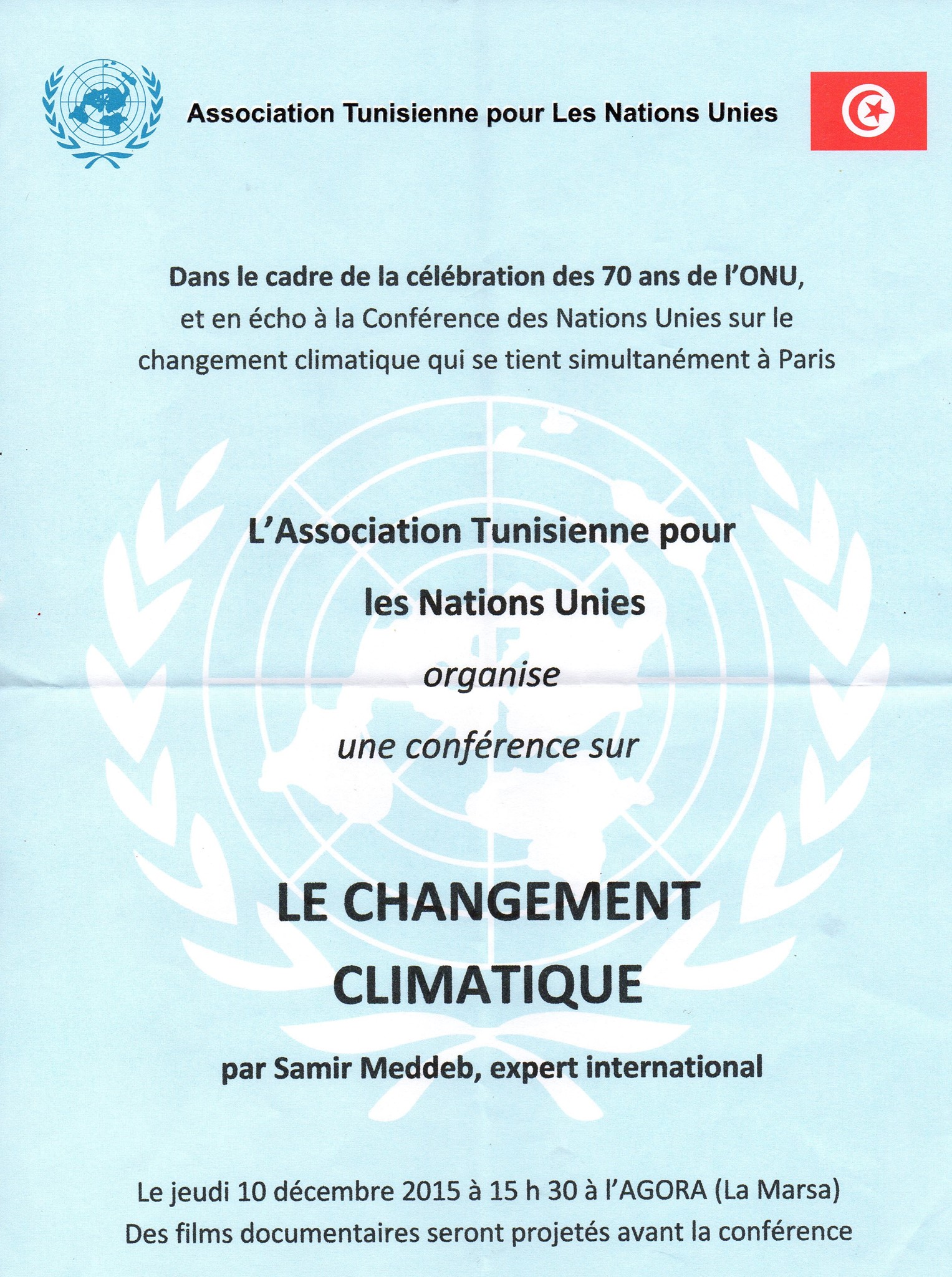 Association Tunisienne pour Les Nations Unies

Dans le cadre de la célébration des 70 ans de l'ONU, et en écho à la Conférence des Nations Unies sur le changement climatique qui se tient simultanément à Paris

L'Association Tunisienne pour

les Nations Unies

organise

une conférence sur

LE CHANGEMENT CLIMATIQUE

par Samir Meddeb, expert international

Le jeudi 10 décembre 2015 à 15 h 30 à l'AGORA (La Marsa)
Des films documentaires seront projetés avant la conférence